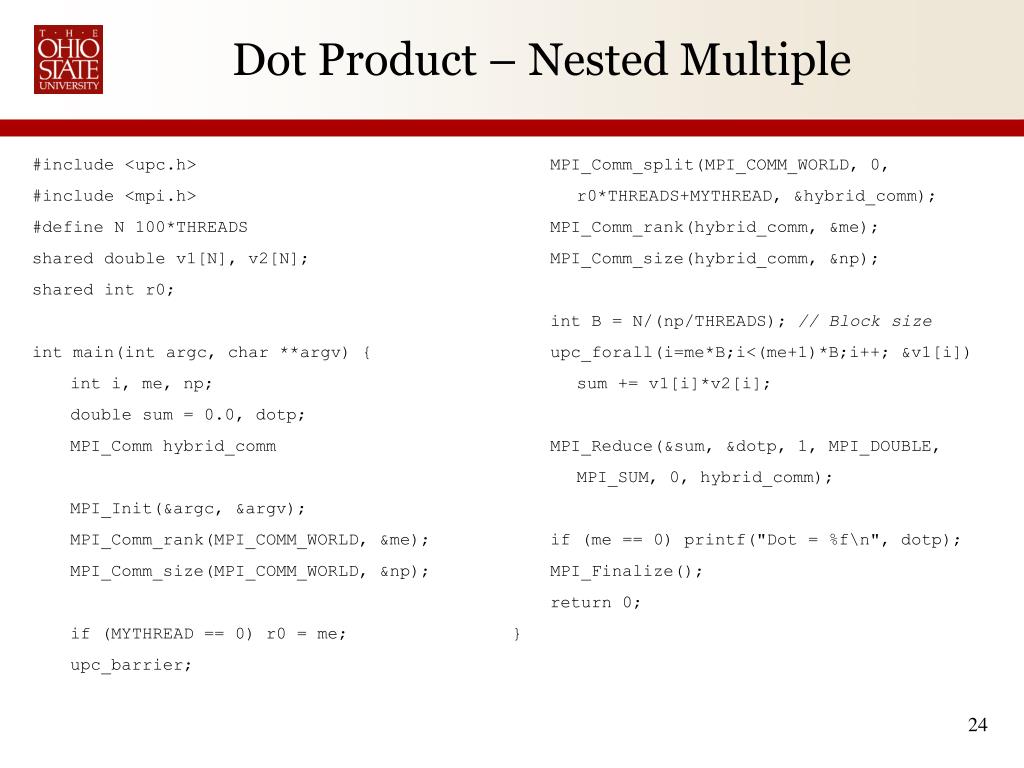 THE OHIO STATE UNIVERSITY

Dot Product – Nested Multiple

#include <upc.h>
#include <mpi.h>
#define N 100*THREADS
shared double v1[N], v2[N];
shared int r0;

int main(int argc, char **argv) {
int i, me, np;
double sum = 0.0, dotp;
MPI_Comm hybrid_comm

MPI_Init(&argc, &argv);
MPI_Comm_rank(MPI_COMM_WORLD, &me);
MPI_Comm_size(MPI_COMM_WORLD, &np);

if (MYTHREAD == 0) r0 = me;
upc_barrier;

MPI_Comm_split(MPI_COMM_WORLD, 0,
r0*THREADS+MYTHREAD, &hybrid_comm);
MPI_Comm_rank(hybrid_comm, &me);
MPI_Comm_size(hybrid_comm, &np);

int B = N/(np/THREADS); // Block size
upc_forall(i=me*B;i<(me+1)*B;i++; &v1[i])
sum += v1[i]*v2[i];

MPI_Reduce(&sum, &dotp, 1, MPI_DOUBLE,
MPI_SUM, 0, hybrid_comm);

if (me == 0) printf("Dot = %f\n", dotp);
MPI_Finalize();
return 0;
}

24